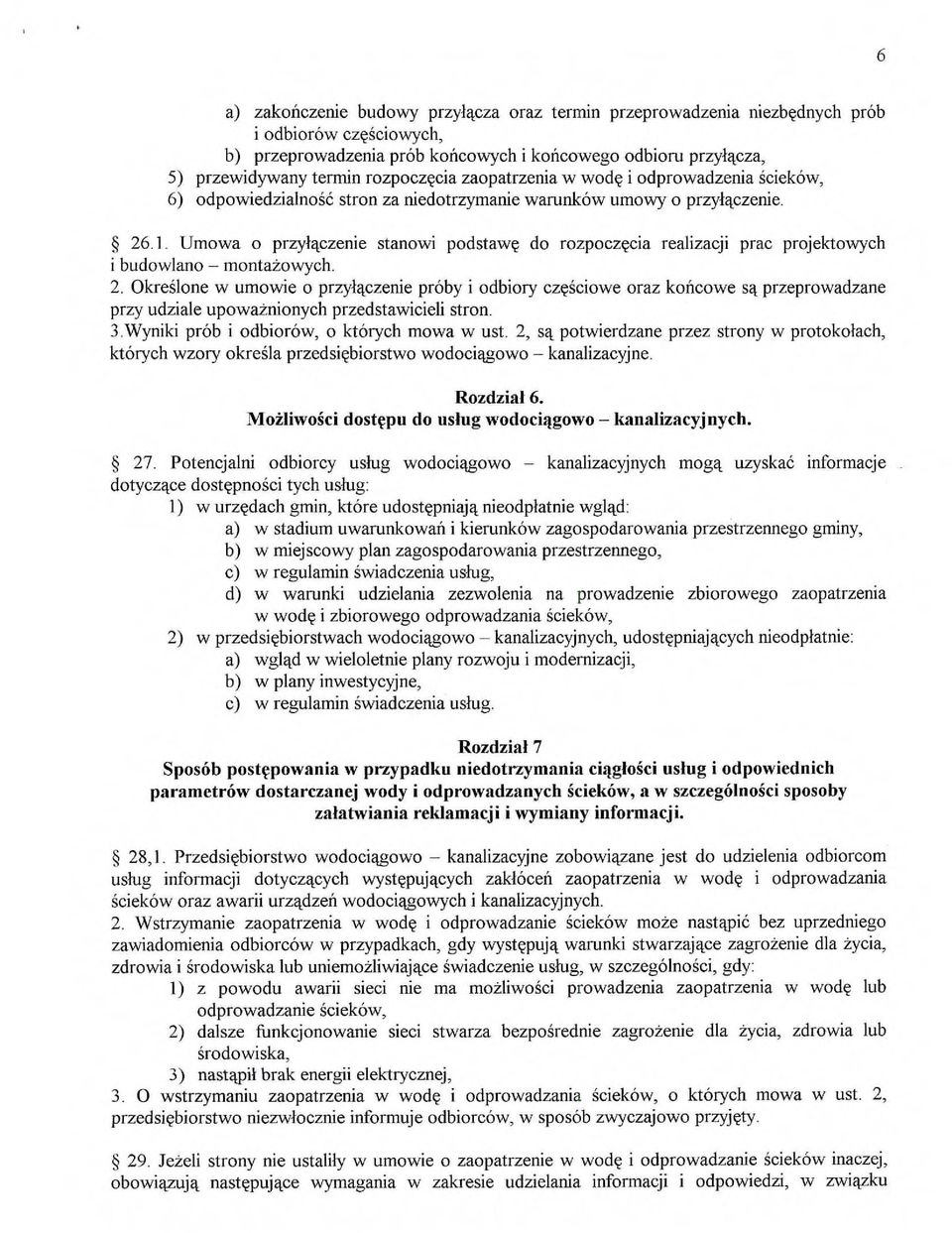 6

a) zakończenie budowy przyłącza oraz termin przeprowadzenia niezbędnych prób i odbiorów częściowych,
b) przeprowadzenia prób końcowych i końcowego odbioru przyłącza,
5) przewidywany termin rozpoczęcia zaopatrzenia w wodę i odprowadzenia ścieków,
6) odpowiedzialność stron za niedotrzymanie warunków umowy o przyłączenie.

§ 26.1. Umowa o przyłączenie stanowi podstawę do rozpoczęcia realizacji prac projektowych i budowlano – montażowych.
2. Określone w umowie o przyłączenie próby i odbiory częściowe oraz końcowe są przeprowadzane przy udziale upoważnionych przedstawicieli stron.
3.Wyniki prób i odbiorów, o których mowa w ust. 2, są potwierdzane przez strony w protokołach, których wzory określa przedsiębiorstwo wodociągowo – kanalizacyjne.

Rozdział 6.
Możliwości dostępu do usług wodociągowo – kanalizacyjnych.

§ 27. Potencjalni odbiorcy usług wodociągowo – kanalizacyjnych mogą uzyskać informacje dotyczące dostępności tych usług:
1) w urzędach gmin, które udostępniają nieodpłatnie wgląd:
a) w stadium uwarunkowań i kierunków zagospodarowania przestrzennego gminy,
b) w miejscowy plan zagospodarowania przestrzennego,
c) w regulamin świadczenia usług,
d) w warunki udzielania zezwolenia na prowadzenie zbiorowego zaopatrzenia w wodę i zbiorowego odprowadzania ścieków,
2) w przedsiębiorstwach wodociągowo – kanalizacyjnych, udostępniających nieodpłatnie:
a) wgląd w wieloletnie plany rozwoju i modernizacji,
b) w plany inwestycyjne,
c) w regulamin świadczenia usług.

Rozdział 7
Sposób postępowania w przypadku niedotrzymania ciągłości usług i odpowiednich parametrów dostarczanej wody i odprowadzanych ścieków, a w szczególności sposoby załatwiania reklamacji i wymiany informacji.

§ 28,1. Przedsiębiorstwo wodociągowo – kanalizacyjne zobowiązane jest do udzielenia odbiorcom usług informacji dotyczących występujących zakłóceń zaopatrzenia w wodę i odprowadzania ścieków oraz awarii urządzeń wodociągowych i kanalizacyjnych.
2. Wstrzymanie zaopatrzenia w wodę i odprowadzanie ścieków może nastąpić bez uprzedniego zawiadomienia odbiorców w przypadkach, gdy występują warunki stwarzające zagrożenie dla życia, zdrowia i środowiska lub uniemożliwiające świadczenie usług, w szczególności, gdy:
1) z powodu awarii sieci nie ma możliwości prowadzenia zaopatrzenia w wodę lub odprowadzanie ścieków,
2) dalsze funkcjonowanie sieci stwarza bezpośrednie zagrożenie dla życia, zdrowia lub środowiska,
3) nastąpił brak energii elektrycznej,
3. O wstrzymaniu zaopatrzenia w wodę i odprowadzania ścieków, o których mowa w ust. 2, przedsiębiorstwo niezwłocznie informuje odbiorców, w sposób zwyczajowo przyjęty.

§ 29. Jeżeli strony nie ustaliły w umowie o zaopatrzenie w wodę i odprowadzanie ścieków inaczej, obowiązują następujące wymagania w zakresie udzielania informacji i odpowiedzi, w związku